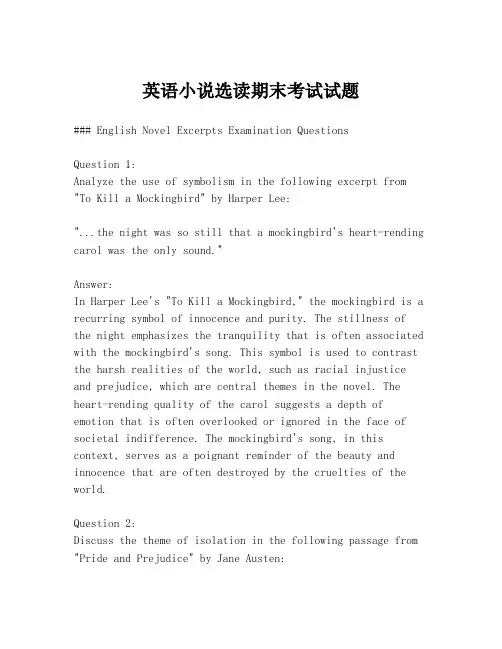 英语小说选读期末考试试题

### English Novel Excerpts Examination Questions

Question 1:
Analyze the use of symbolism in the following excerpt from "To Kill a Mockingbird" by Harper Lee:

"...the night was so still that a mockingbird's heart-rending carol was the only sound."

Answer:
In Harper Lee's "To Kill a Mockingbird," the mockingbird is a recurring symbol of innocence and purity. The stillness of the night emphasizes the tranquility that is often associated with the mockingbird's song. This symbol is used to contrast the harsh realities of the world, such as racial injustice and prejudice, which are central themes in the novel. The heart-rending quality of the carol suggests a depth of emotion that is often overlooked or ignored in the face of societal indifference. The mockingbird's song, in this context, serves as a poignant reminder of the beauty and innocence that are often destroyed by the cruelties of the world.

Question 2:
Discuss the theme of isolation in the following passage from "Pride and Prejudice" by Jane Austen: